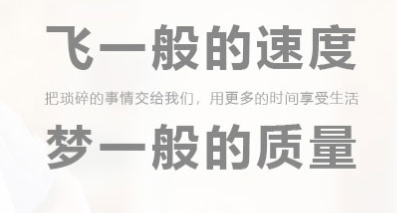 飞一般的速度

把琐碎的事情交给我们，用更多的时间享受生活

梦一般的质量